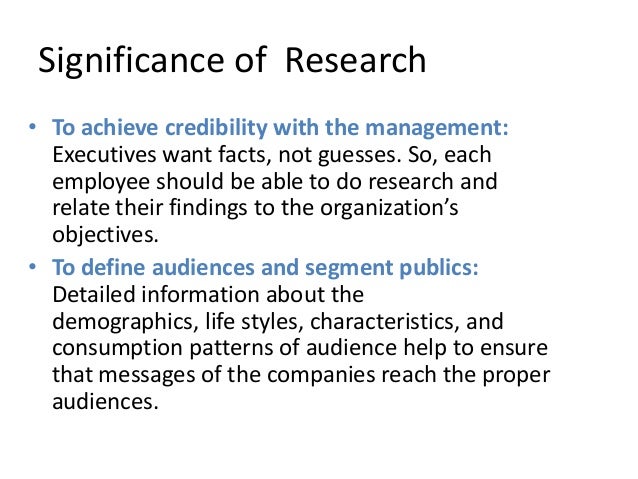 Significance of Research

• To achieve credibility with the management: Executives want facts, not guesses. So, each employee should be able to do research and relate their findings to the organization's objectives.
• To define audiences and segment publics: Detailed information about the demographics, life styles, characteristics, and consumption patterns of audience help to ensure that messages of the companies reach the proper audiences.